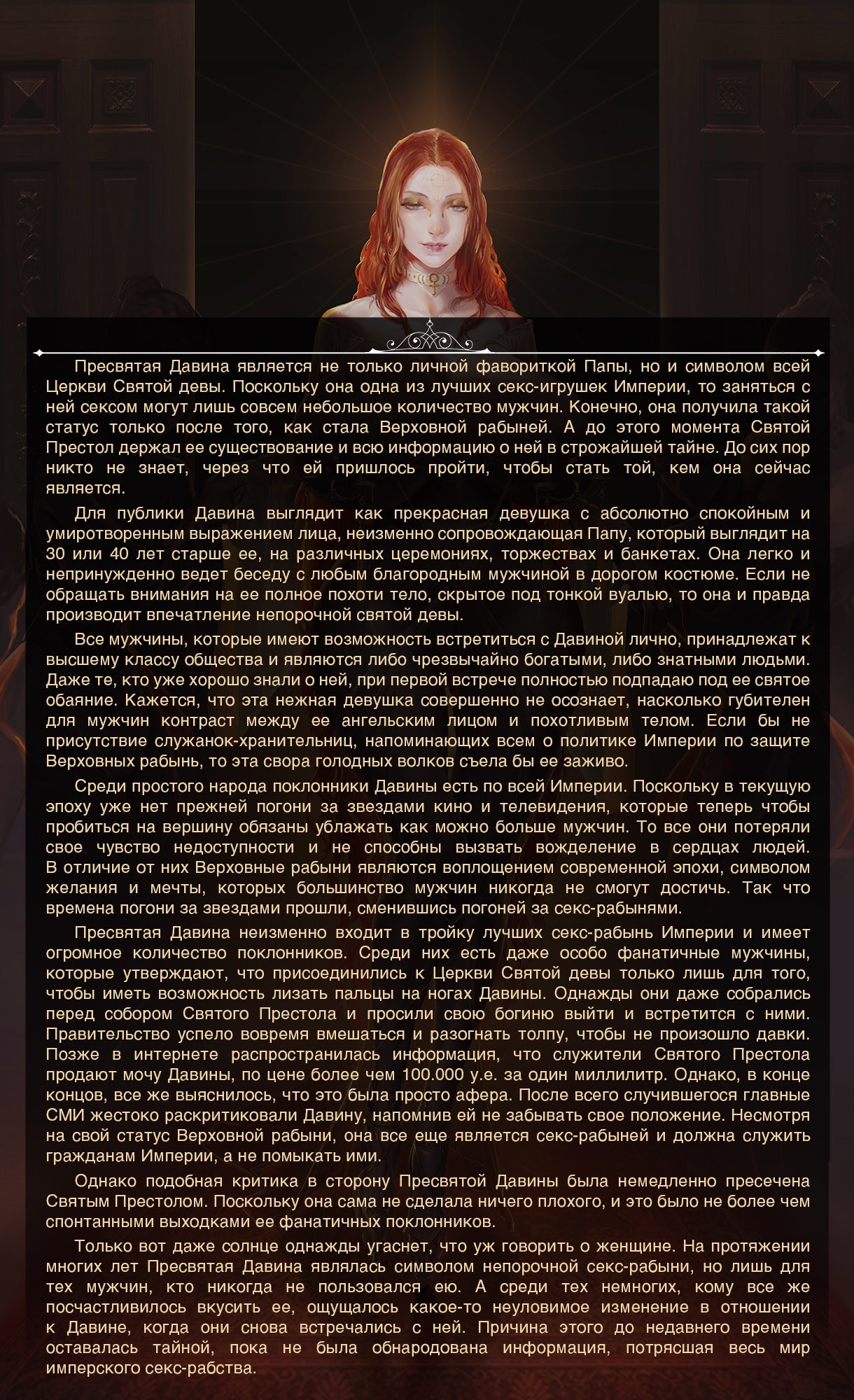 Пресвятая Давина является не только личной фавориткой Папы, но и символом всей Церкви Святой девы. Поскольку она одна из лучших секс-игрушек Империи, то заняться с ней сексом могут лишь совсем небольшое количество мужчин. Конечно, она получила такой статус только после того, как стала Верховной рабыней. А до этого момента Святой Престол держал ее существование и всю информацию о ней в строжайшей тайне. До сих пор никто не знает, через что ей пришлось пройти, чтобы стать той, кем она сейчас является.

Для публики Давина выглядит как прекрасная девушка с абсолютно спокойным и умиротворенным выражением лица, неизменно сопровождающая Папу, который выглядит на 30 или 40 лет старше ее, на различных церемониях, торжествах и банкетах. Она легко и непринужденно ведет беседу с любым благородным мужчиной в дорогом костюме. Если не обращать внимания на ее полное похоти тело, скрытое под тонкой вуалью, то она и правда производит впечатление непорочной святой девы.

Все мужчины, которые имеют возможность встретиться с Давиной лично, принадлежат к высшему классу общества и являются либо чрезвычайно богатыми, либо знатными людьми. Даже те, кто уже хорошо знали о ней, при первой встрече полностью подпадаю под ее святое обаяние. Кажется, что эта нежная девушка совершенно не осознает, насколько губителен для мужчин контраст между ее ангельским лицом и похотливым телом. Если бы не присутствие служанок-хранительниц, напоминающих всем о политике Империи по защите Верховных рабынь, то эта свора голодных волков съела бы ее заживо.

Среди простого народа поклонники Давины есть по всей Империи. Поскольку в текущую эпоху уже нет прежней погони за звездами кино и телевидения, которые теперь чтобы пробиться на вершину обязаны ублажать как можно больше мужчин. То все они потеряли свое чувство недоступности и не способны вызвать вожделение в сердцах людей. В отличие от них Верховные рабыни являются воплощением современной эпохи, символом желания и мечты, которых большинство мужчин никогда не смогут достичь. Так что времена погони за звездами прошли, сменившись погоней за секс-рабынями.

Пресвятая Давина неизменно входит в тройку лучших секс-рабынь Империи и имеет огромное количество поклонников. Среди них есть даже особо фанатичные мужчины, которые утверждают, что присоединились к Церкви Святой девы только лишь для того, чтобы иметь возможность лизать пальцы на ногах Давины. Однажды они даже собрались перед собором Святого Престола и просили свою богиню выйти и встретится с ними. Правительство успело вовремя вмешаться и разогнать толпу, чтобы не произошло давки. Позже в интернете распространилась информация, что служители Святого Престола продают мочу Давины, по цене более чем 100.000 у.е. за один миллилитр. Однако, в конце концов, все же выяснилось, что это была просто афера. После всего случившегося главные СМИ жестоко раскритиковали Давину, напомнив ей не забывать свое положение. Несмотря на свой статус Верховной рабыни, она все еще является секс-рабыней и должна служить гражданам Империи, а не помыкать ими.

Однако подобная критика в сторону Пресвятой Давины была немедленно пресечена Святым Престолом. Поскольку она сама не сделала ничего плохого, и это было не более чем спонтанными выходками ее фанатичных поклонников.

Только вот даже солнце однажды угаснет, что уж говорить о женщине. На протяжении многих лет Пресвятая Давина являлась символом непорочной секс-рабыни, но лишь для тех мужчин, кто никогда не пользовался ею. А среди тех немногих, кому все же посчастливилось вкусить ее, ощущалось какое-то неуловимое изменение в отношении к Давине, когда они снова встречались с ней. Причина этого до недавнего времени оставалась тайной, пока не была обнародована информация, потрясшая весь мир имперского секс-рабства.